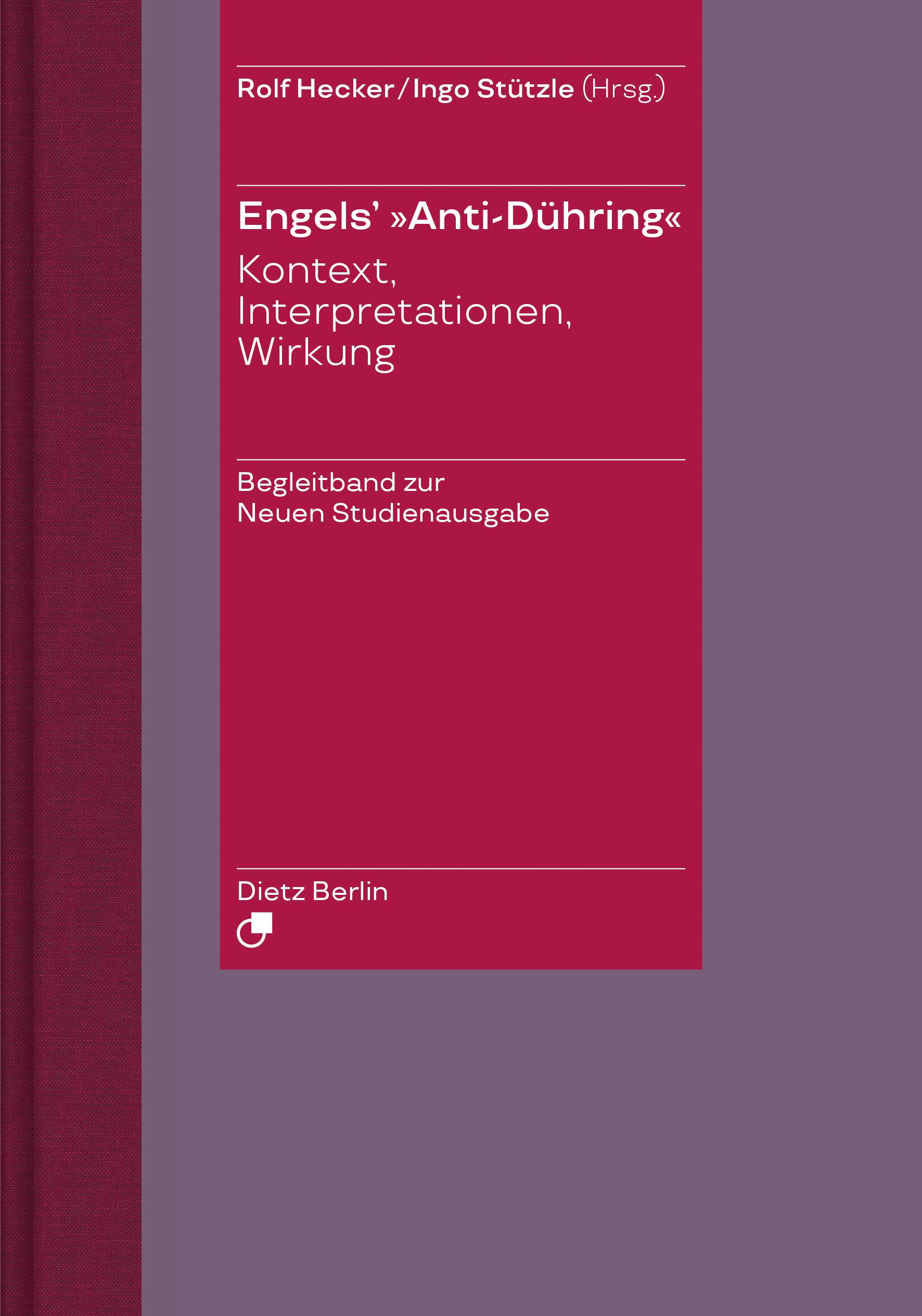 Rolf Hecker / Ingo Stützle (Hrsg.)

Engels' »Anti-Dühring«
Kontext, Interpretationen, Wirkung

Begleitband zur Neuen Studienausgabe

Dietz Berlin